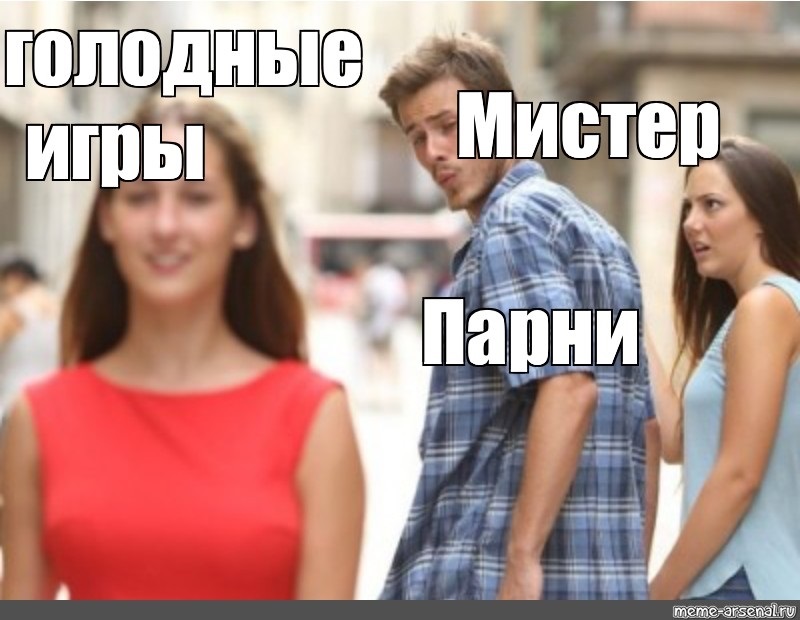 голодные игры

Мистер

Парни

meme-arsenal.ru